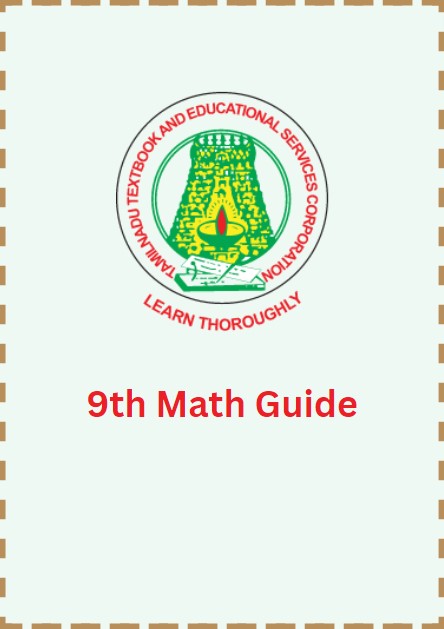 TAMILNADU TEXTBOOK AND EDUCATIONAL SERVICES CORPORATION

LEARN THOROUGHLY

9th Math Guide